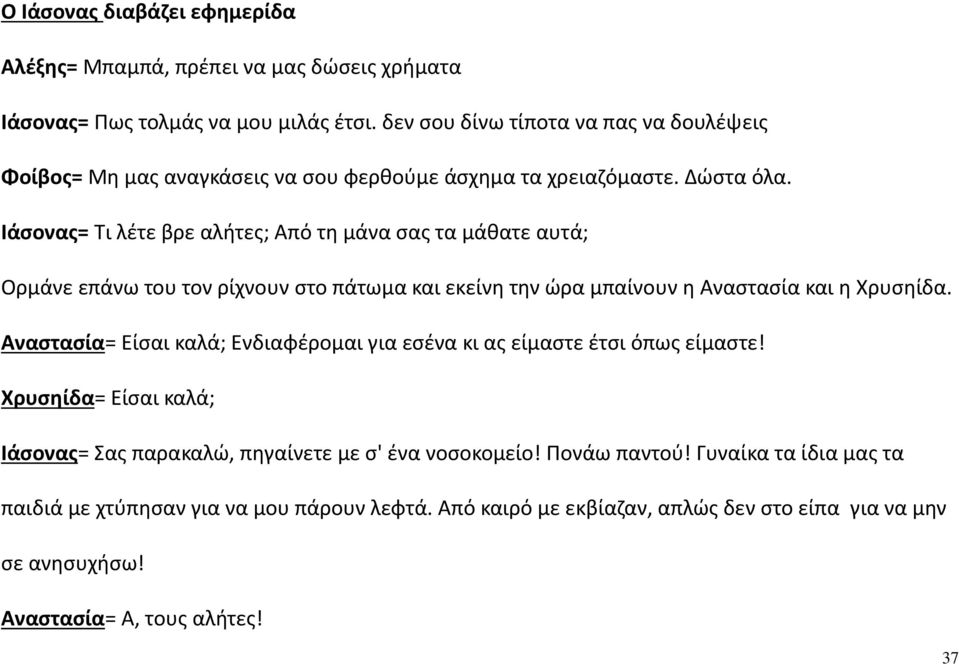 Ο Ιάσονας διαβάζει εφημερίδα

Αλέξης= Μπαμπά, πρέπει να μας δώσεις χρήματα

Ιάσονας= Πως τολμάς να μου μιλάς έτσι. δεν σου δίνω τίποτα να πας να δουλέψεις

Φοίβος= Μη μας αναγκάσεις να σου φερθούμε άσχημα τα χρειαζόμαστε. Δώστα όλα.

Ιάσονας= Τι λέτε βρε αλήτες; Από τη μάνα σας τα μάθατε αυτά;

Ορμάνε επάνω του τον ρίχνουν στο πάτωμα και εκείνη την ώρα μπαίνουν η Αναστασία και η Χρυσηίδα.

Αναστασία= Είσαι καλά; Ενδιαφέρομαι για εσένα κι ας είμαστε έτσι όπως είμαστε!

Χρυσηίδα= Είσαι καλά;

Ιάσονας= Σας παρακαλώ, πηγαίνετε με σ' ένα νοσοκομείο! Πονάω παντού! Γυναίκα τα ίδια μας τα παιδιά με χτύπησαν για να μου πάρουν λεφτά. Από καιρό με εκβίαζαν, απλώς δεν στο είπα για να μην σε ανησυχήσω!

Αναστασία= Α, τους αλήτες!

37